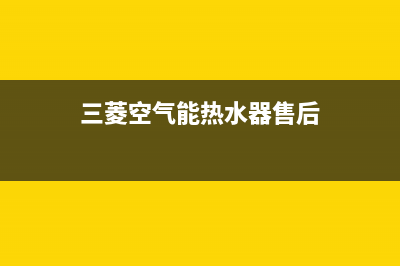 三菱空气能热水器售后